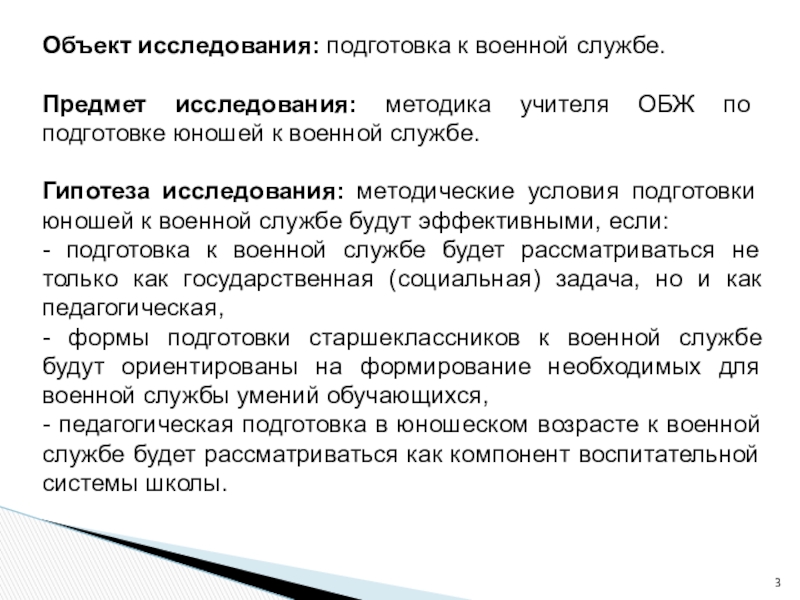 Объект исследования: подготовка к военной службе.

Предмет исследования: методика учителя ОБЖ по подготовке юношей к военной службе.

Гипотеза исследования: методические условия подготовки юношей к военной службе будут эффективными, если:
- подготовка к военной службе будет рассматриваться не только как государственная (социальная) задача, но и как педагогическая,
- формы подготовки старшеклассников к военной службе будут ориентированы на формирование необходимых для военной службы умений обучающихся,
- педагогическая подготовка в юношеском возрасте к военной службе будет рассматриваться как компонент воспитательной системы школы.

3